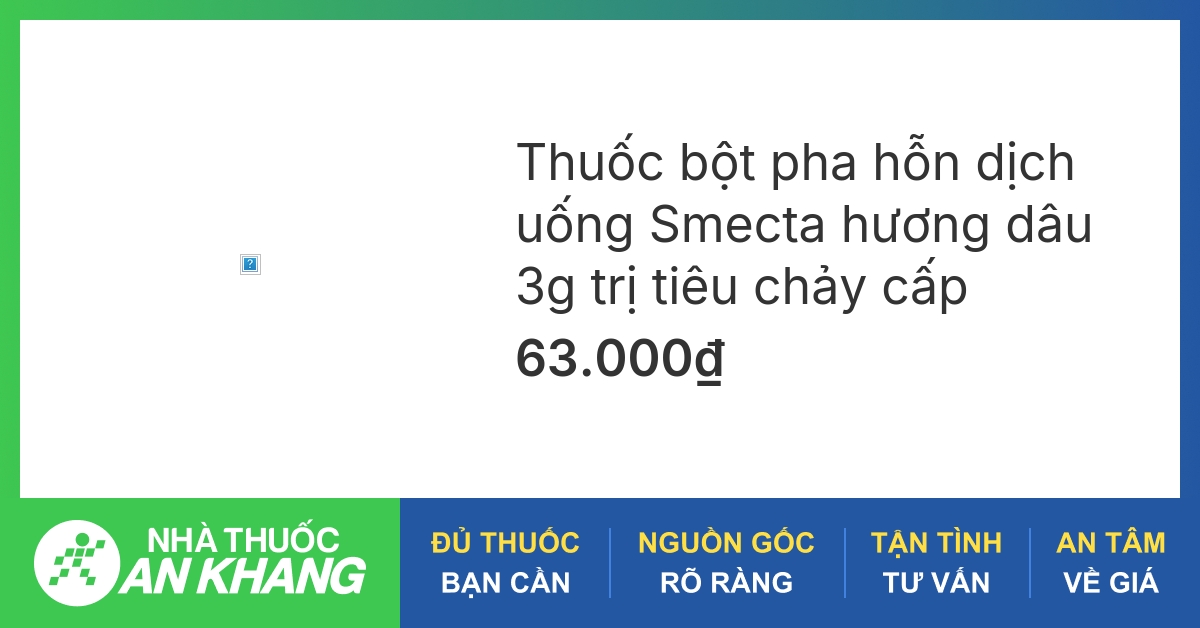 Thuốc bột pha hỗn dịch uống Smecta hương dâu 3g trị tiêu chảy cấp

63.000₫

NHÀ THUỐC AN KHANG

ĐỦ THUỐC BẠN CẦN

NGUỒN GỐC RÕ RÀNG

TẬN TÌNH TƯ VẤN

AN TÂM VỀ GIÁ